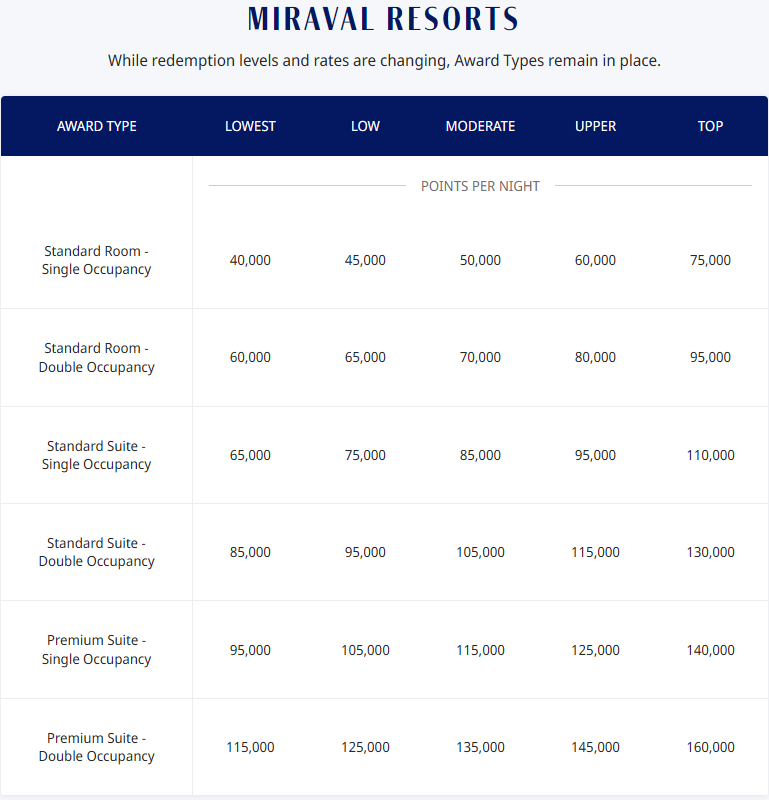 MIRAVAL RESORTS

While redemption levels and rates are changing, Award Types remain in place.

| AWARD TYPE | LOWEST | LOW | MODERATE | UPPER | TOP |
|---|---|---|---|---|---|
| | POINTS PER NIGHT | | | | |
| Standard Room - Single Occupancy | 40,000 | 45,000 | 50,000 | 60,000 | 75,000 |
| Standard Room - Double Occupancy | 60,000 | 65,000 | 70,000 | 80,000 | 95,000 |
| Standard Suite - Single Occupancy | 65,000 | 75,000 | 85,000 | 95,000 | 110,000 |
| Standard Suite - Double Occupancy | 85,000 | 95,000 | 105,000 | 115,000 | 130,000 |
| Premium Suite - Single Occupancy | 95,000 | 105,000 | 115,000 | 125,000 | 140,000 |
| Premium Suite - Double Occupancy | 115,000 | 125,000 | 135,000 | 145,000 | 160,000 |